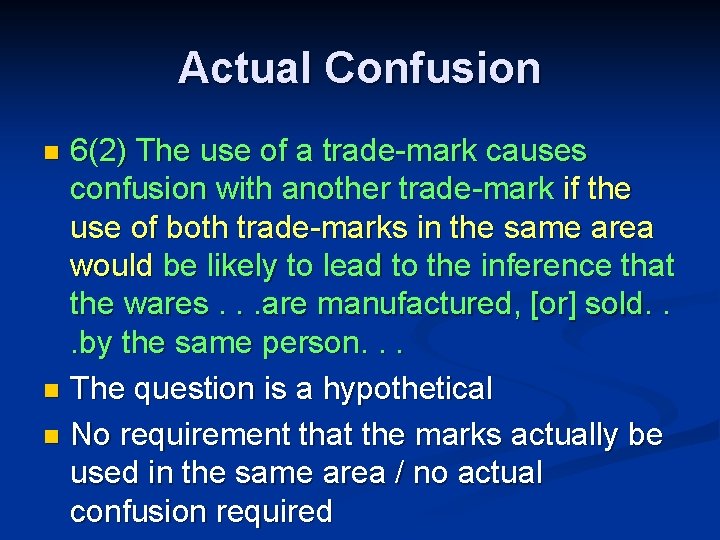 Actual Confusion

6(2) The use of a trade-mark causes confusion with another trade-mark if the use of both trade-marks in the same area would be likely to lead to the inference that the wares . . .are manufactured, [or] sold. . .by the same person. . .

The question is a hypothetical

No requirement that the marks actually be used in the same area / no actual confusion required